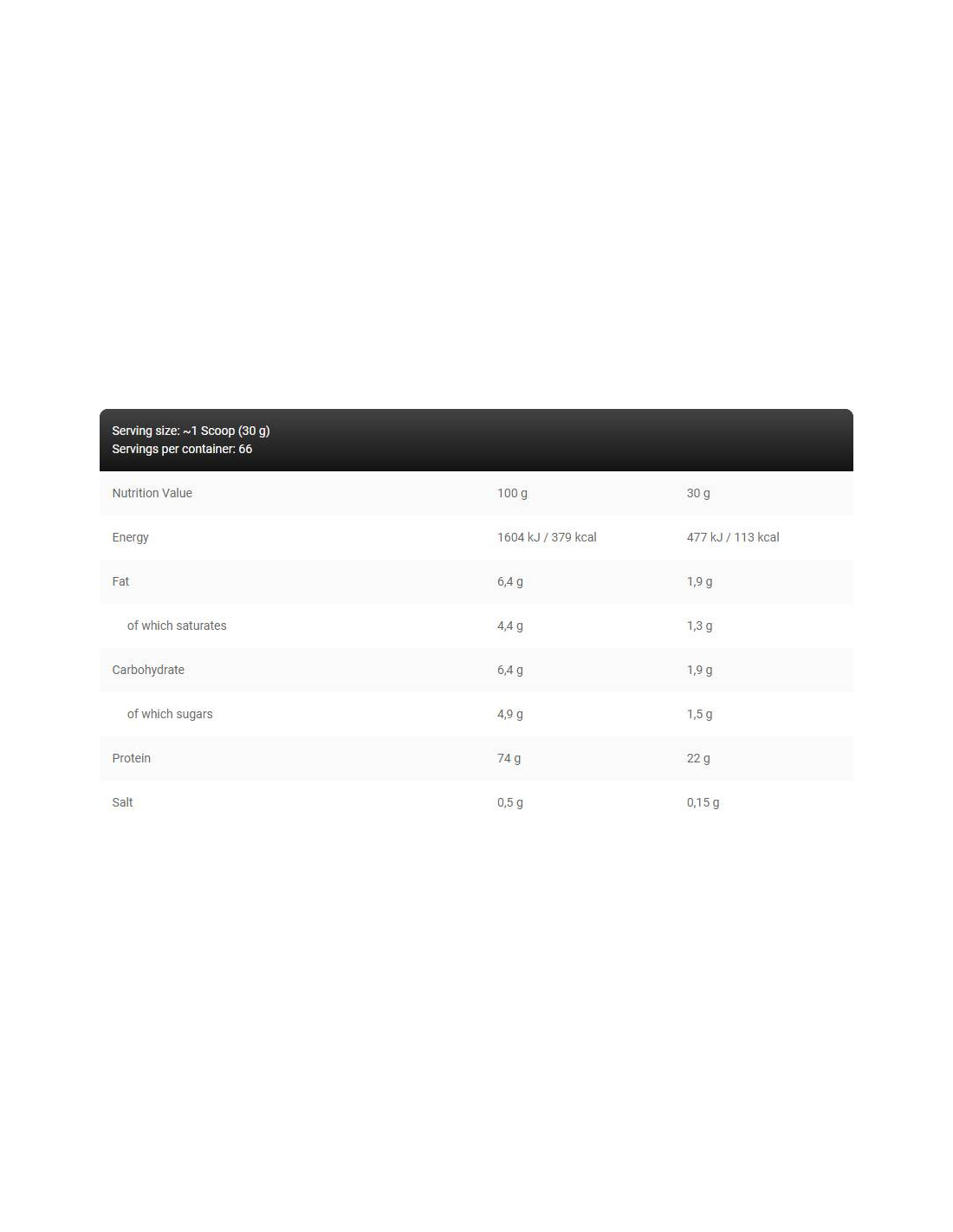 Serving size: ~1 Scoop (30 g)
Servings per container: 66

| Nutrition Value | 100 g | 30 g |
|---|---|---|
| Energy | 1604 kJ / 379 kcal | 477 kJ / 113 kcal |
| Fat | 6,4 g | 1,9 g |
| of which saturates | 4,4 g | 1,3 g |
| Carbohydrate | 6,4 g | 1,9 g |
| of which sugars | 4,9 g | 1,5 g |
| Protein | 74 g | 22 g |
| Salt | 0,5 g | 0,15 g |